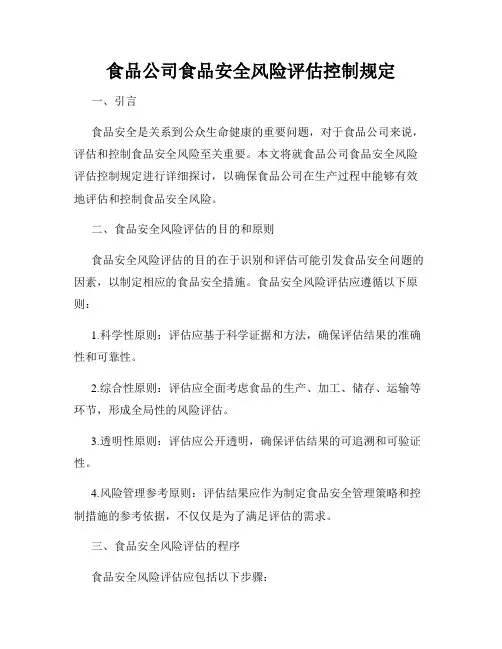 食品公司食品安全风险评估控制规定

一、引言

食品安全是关系到公众生命健康的重要问题，对于食品公司来说，评估和控制食品安全风险至关重要。本文将就食品公司食品安全风险评估控制规定进行详细探讨，以确保食品公司在生产过程中能够有效地评估和控制食品安全风险。

二、食品安全风险评估的目的和原则

食品安全风险评估的目的在于识别和评估可能引发食品安全问题的因素，以制定相应的食品安全措施。食品安全风险评估应遵循以下原则：

1.科学性原则：评估应基于科学证据和方法，确保评估结果的准确性和可靠性。

2.综合性原则：评估应全面考虑食品的生产、加工、储存、运输等环节，形成全局性的风险评估。

3.透明性原则：评估应公开透明，确保评估结果的可追溯和可验证性。

4.风险管理参考原则：评估结果应作为制定食品安全管理策略和控制措施的参考依据，不仅仅是为了满足评估的需求。

三、食品安全风险评估的程序

食品安全风险评估应包括以下步骤：